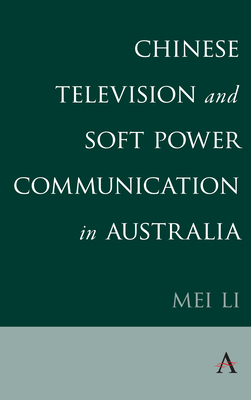 CHINESE TELEVISION and SOFT POWER COMMUNICATION in AUSTRALIA

MEI LI

A